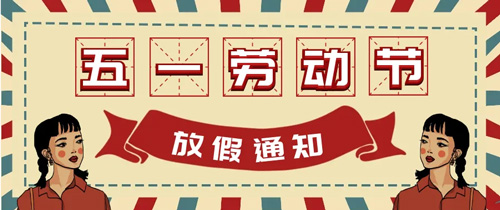 五一劳动节

放假通知